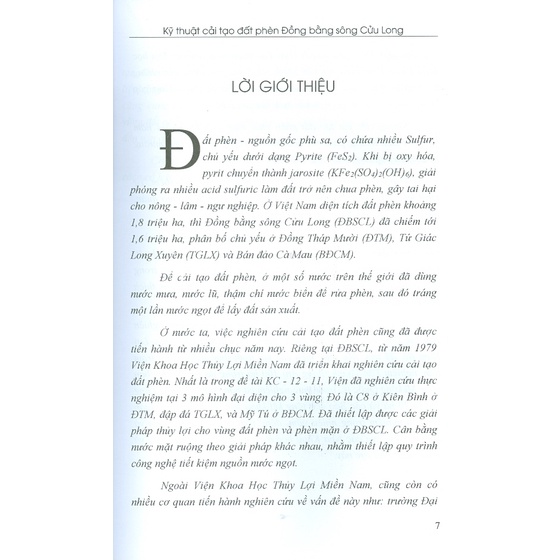 Kỹ thuật cải tạo đất phèn Đồng bằng sông Cửu Long

LỜI GIỚI THIỆU

Đất phèn - nguồn gốc phù sa, có chứa nhiều Sulfur, chủ yếu dưới dạng Pyrite ($FeS_2$). Khi bị oxy hóa, pyrit chuyển thành jarosite ($KFe_2(SO_4)_2(OH)_6$), giải phóng ra nhiều acid sulfuric làm đất trở nên chua phèn, gây tai hại cho nông - lâm - ngư nghiệp. Ở Việt Nam diện tích đất phèn khoảng 1,8 triệu ha, thì Đồng bằng sông Cửu Long (ĐBSCL) đã chiếm tới 1,6 triệu ha, phân bố chủ yếu ở Đồng Tháp Mười (ĐTM), Tứ Giác Long Xuyên (TGLX) và Bán đảo Cà Mau (BĐCM).

Để cải tạo đất phèn, ở một số nước trên thế giới đã dùng nước mưa, nước lũ, thậm chí nước biển để rửa phèn, sau đó tráng một lần nước ngọt để lấy đất sản xuất.

Ở nước ta, việc nghiên cứu cải tạo đất phèn cũng đã được tiến hành từ nhiều chục năm nay. Riêng tại ĐBSCL, từ năm 1979 Viện Khoa Học Thủy Lợi Miền Nam đã triển khai nghiên cứu cải tạo đất phèn. Nhất là trong đề tài KC - 12 - 11, Viện đã nghiên cứu thực nghiệm tại 3 mô hình đại diện cho 3 vùng. Đó là C8 ở Kiên Bình ở ĐTM, đập đá TGLX, và Mỹ Tú ở BĐCM. Đã thiết lập được các giải pháp thủy lợi cho vùng đất phèn và phèn mặn ở ĐBSCL. Cân bằng nước mặt ruộng theo giải pháp khác nhau, nhằm thiết lập quy trình công nghệ tiết kiệm nguồn nước ngọt.

Ngoài Viện Khoa Học Thủy Lợi Miền Nam, cũng còn có nhiều cơ quan tiến hành nghiên cứu về vấn đề này như: trường Đại

7